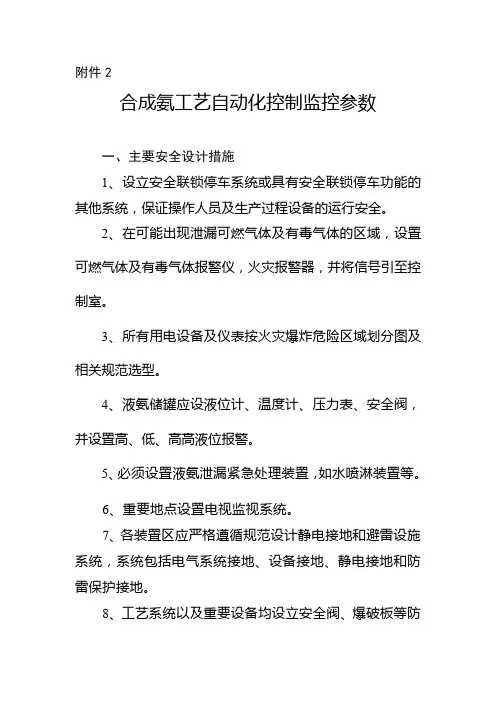 附件 2

合成氨工艺自动化控制监控参数

一、主要安全设计措施

1、设立安全联锁停车系统或具有安全联锁停车功能的其他系统，保证操作人员及生产过程设备的运行安全。

2、在可能出现泄漏可燃气体及有毒气体的区域，设置可燃气体及有毒气体报警仪，火灾报警器，并将信号引至控制室。

3、所有用电设备及仪表按火灾爆炸危险区域划分图及相关规范选型。

4、液氨储罐应设液位计、温度计、压力表、安全阀，并设置高、低、高高液位报警。

5、必须设置液氨泄漏紧急处理装置，如水喷淋装置等。

6、重要地点设置电视监视系统。

7、各装置区应严格遵循规范设计静电接地和避雷设施系统，系统包括电气系统接地、设备接地、静电接地和防雷保护接地。

8、工艺系统以及重要设备均设立安全阀、爆破板等防